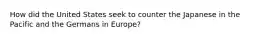 How did the United States seek to counter the Japanese in the Pacific and the Germans in Europe?